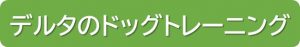 デルタのドッグトレーニング